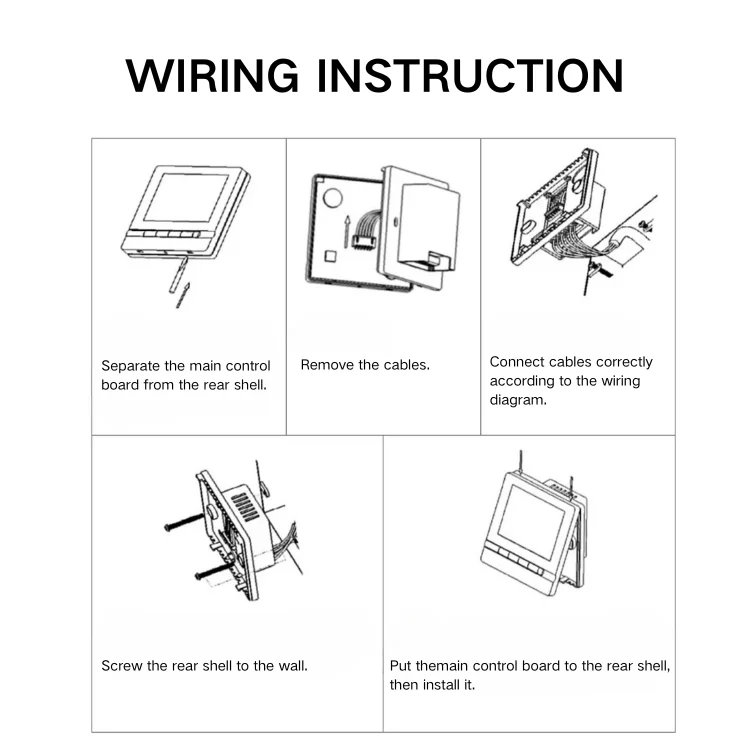 WIRING INSTRUCTION

Separate the main control board from the rear shell.

Remove the cables.

Connect cables correctly according to the wiring diagram.

Screw the rear shell to the wall.

Put themain control board to the rear shell, then install it.